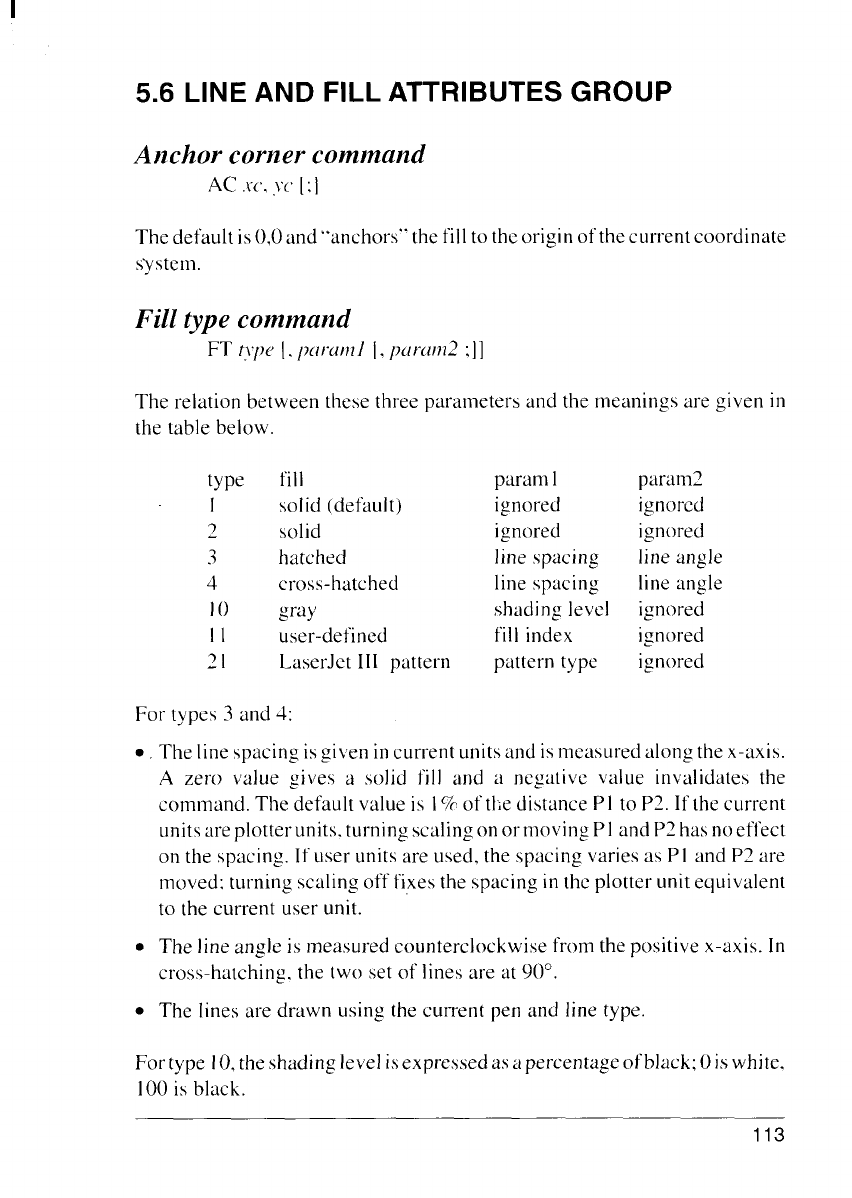 5.6 LINE AND FILL ATTRIBUTES GROUP

Anchor corner command

AC xc, yc [;]

The default is 0,0 and "anchors" the fill to the origin of the current coordinate system.

Fill type command

FT type [, param1 [, param2 ;]]

The relation between these three parameters and the meanings are given in the table below.

| type | fill | param1 | param2 |
|---|---|---|---|
| 1 | solid (default) | ignored | ignored |
| 2 | solid | ignored | ignored |
| 3 | hatched | line spacing | line angle |
| 4 | cross-hatched | line spacing | line angle |
| 10 | gray | shading level | ignored |
| 11 | user-defined | fill index | ignored |
| 21 | LaserJet III pattern | pattern type | ignored |

For types 3 and 4:

• The line spacing is given in current units and is measured along the x-axis. A zero value gives a solid fill and a negative value invalidates the command. The default value is 1% of the distance P1 to P2. If the current units are plotter units, turning scaling on or moving P1 and P2 has no effect on the spacing. If user units are used, the spacing varies as P1 and P2 are moved; turning scaling off fixes the spacing in the plotter unit equivalent to the current user unit.

• The line angle is measured counterclockwise from the positive x-axis. In cross-hatching, the two set of lines are at 90°.

• The lines are drawn using the current pen and line type.

For type 10, the shading level is expressed as a percentage of black; 0 is white, 100 is black.

113